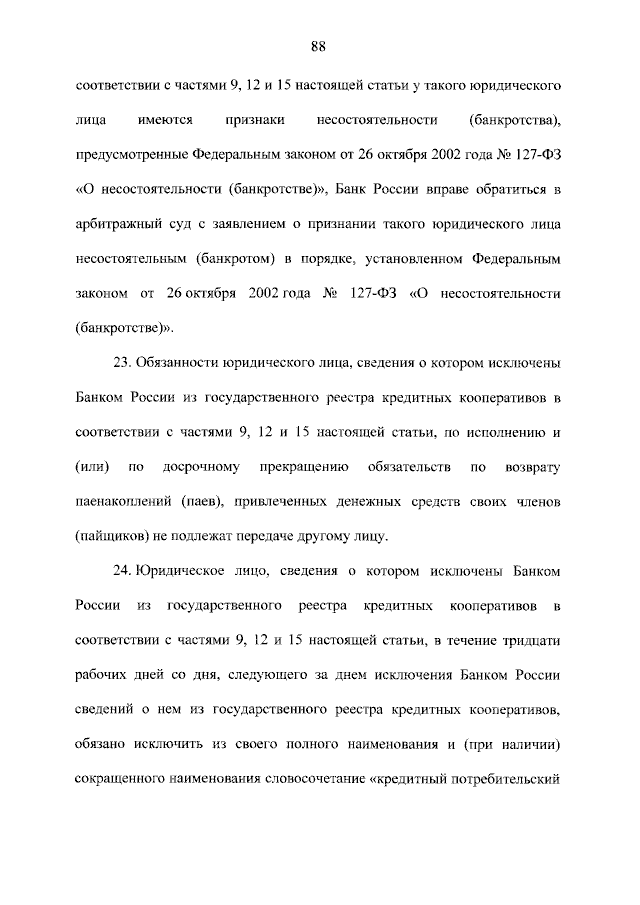 88

соответствии с частями 9, 12 и 15 настоящей статьи у такого юридического лица имеются признаки несостоятельности (банкротства), предусмотренные Федеральным законом от 26 октября 2002 года № 127-ФЗ «О несостоятельности (банкротстве)», Банк России вправе обратиться в арбитражный суд с заявлением о признании такого юридического лица несостоятельным (банкротом) в порядке, установленном Федеральным законом от 26 октября 2002 года № 127-ФЗ «О несостоятельности (банкротстве)».

23. Обязанности юридического лица, сведения о котором исключены Банком России из государственного реестра кредитных кооперативов в соответствии с частями 9, 12 и 15 настоящей статьи, по исполнению и (или) по досрочному прекращению обязательств по возврату паенакоплений (паев), привлеченных денежных средств своих членов (пайщиков) не подлежат передаче другому лицу.

24. Юридическое лицо, сведения о котором исключены Банком России из государственного реестра кредитных кооперативов в соответствии с частями 9, 12 и 15 настоящей статьи, в течение тридцати рабочих дней со дня, следующего за днем исключения Банком России сведений о нем из государственного реестра кредитных кооперативов, обязано исключить из своего полного наименования и (при наличии) сокращенного наименования словосочетание «кредитный потребительский